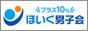 プラス10%
ほいく男子会